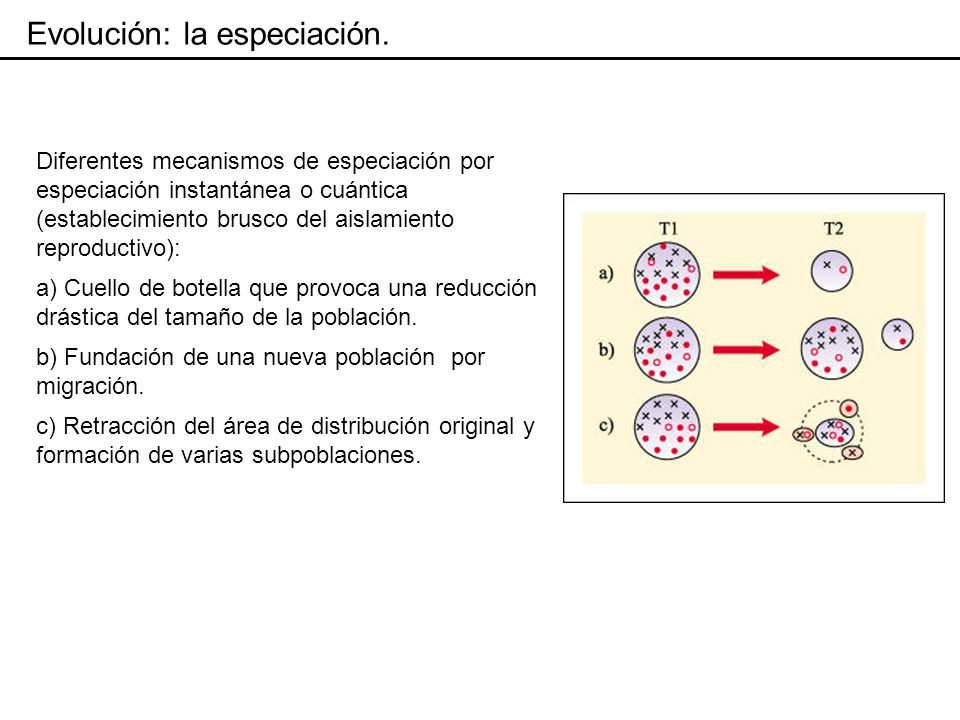 Evolución: la especiación.

Diferentes mecanismos de especiación por especiación instantánea o cuántica (establecimiento brusco del aislamiento reproductivo):

a) Cuello de botella que provoca una reducción drástica del tamaño de la población.

b) Fundación de una nueva población por migración.

c) Retracción del área de distribución original y formación de varias subpoblaciones.

T1
T2
a)
b)
c)